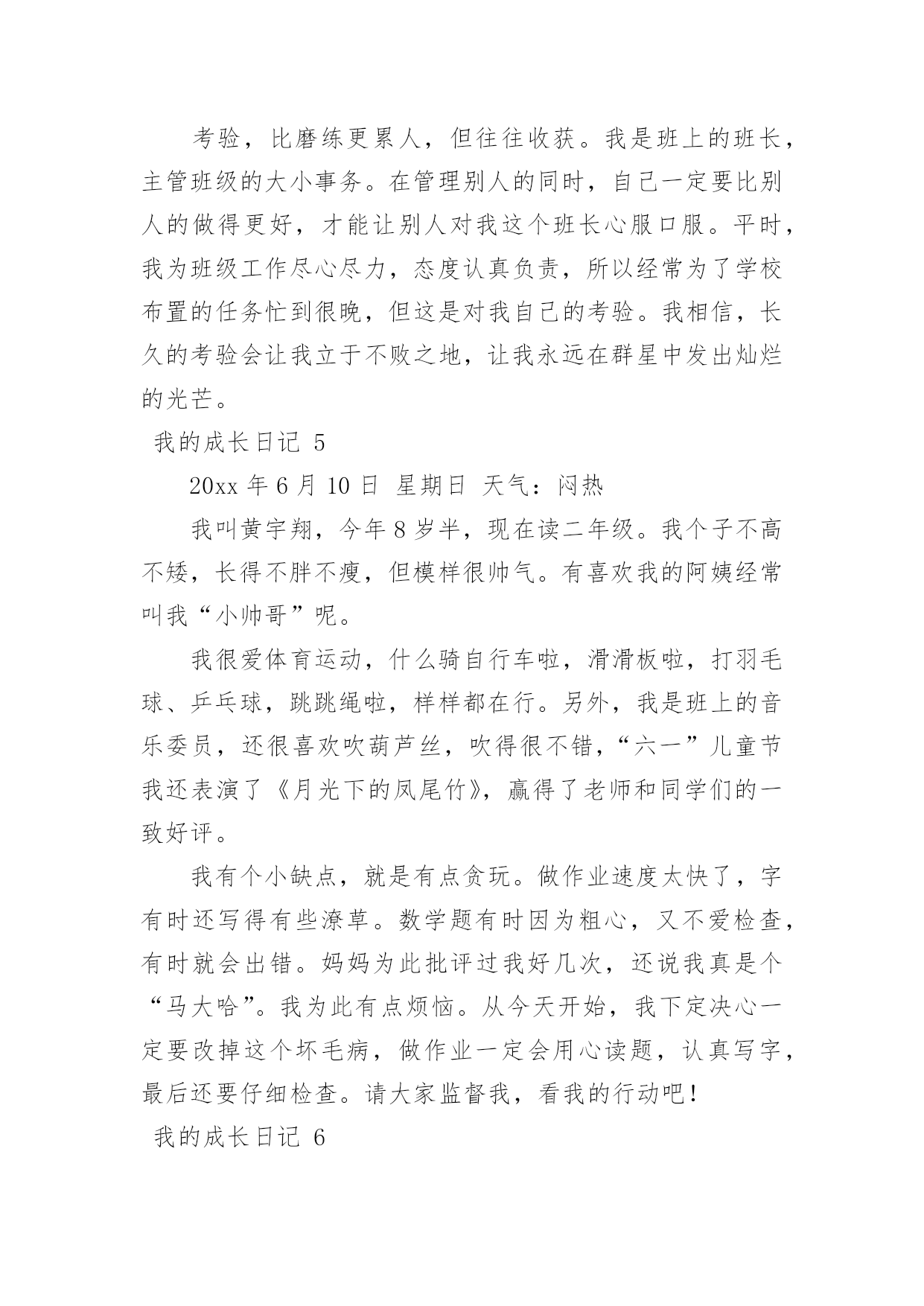 考验，比磨练更累人，但往往收获。我是班上的班长，主管班级的大小事务。在管理别人的同时，自己一定要比别人的做得更好，才能让别人对我这个班长心服口服。平时，我为班级工作尽心尽力，态度认真负责，所以经常为了学校布置的任务忙到很晚，但这是对我自己的考验。我相信，长久的考验会让我立于不败之地，让我永远在群星中发出灿烂的光芒。

我的成长日记 5

20xx 年 6 月 10 日 星期日 天气：闷热

我叫黄宇翔，今年 8 岁半，现在读二年级。我个子不高不矮，长得不胖不瘦，但模样很帅气。有喜欢我的阿姨经常叫我“小帅哥”呢。

我很爱体育运动，什么骑自行车啦，滑滑板啦，打羽毛球、乒乓球，跳跳绳啦，样样都在行。另外，我是班上的音乐委员，还很喜欢吹葫芦丝，吹得很不错，“六一”儿童节我还表演了《月光下的凤尾竹》，赢得了老师和同学们的一致好评。

我有个小缺点，就是有点贪玩。做作业速度太快了，字有时还写得有些潦草。数学题有时因为粗心，又不爱检查，有时就会出错。妈妈为此批评过我好几次，还说我真是个“马大哈”。我为此有点烦恼。从今天开始，我下定决心一定要改掉这个坏毛病，做作业一定会用心读题，认真写字，最后还要仔细检查。请大家监督我，看我的行动吧！

我的成长日记 6